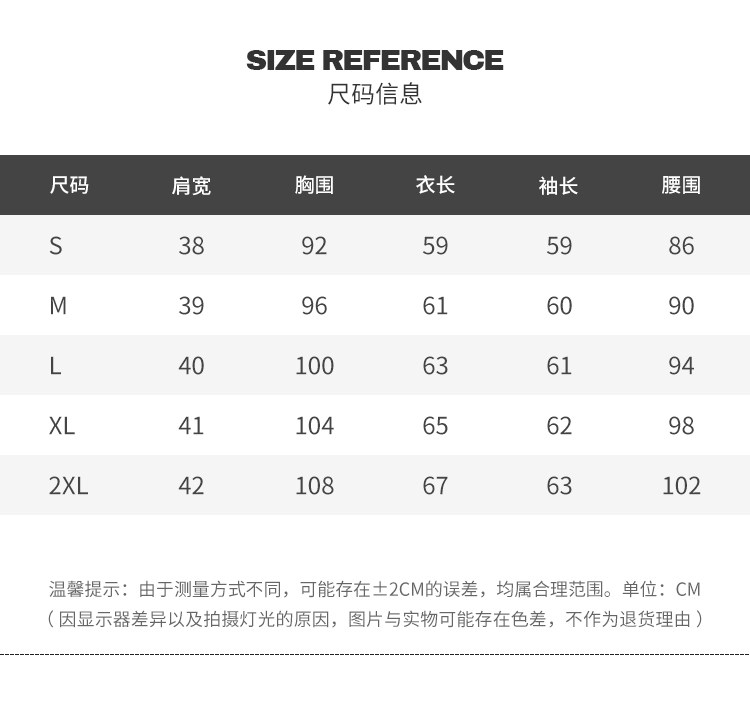 SIZE REFERENCE
尺码信息

| 尺码 | 肩宽 | 胸围 | 衣长 | 袖长 | 腰围 |
|---|---|---|---|---|---|
| S | 38 | 92 | 59 | 59 | 86 |
| M | 39 | 96 | 61 | 60 | 90 |
| L | 40 | 100 | 63 | 61 | 94 |
| XL | 41 | 104 | 65 | 62 | 98 |
| 2XL | 42 | 108 | 67 | 63 | 102 |

温馨提示：由于测量方式不同，可能存在±2CM的误差，均属合理范围。单位：CM
（因显示器差异以及拍摄灯光的原因，图片与实物可能存在色差，不作为退货理由）